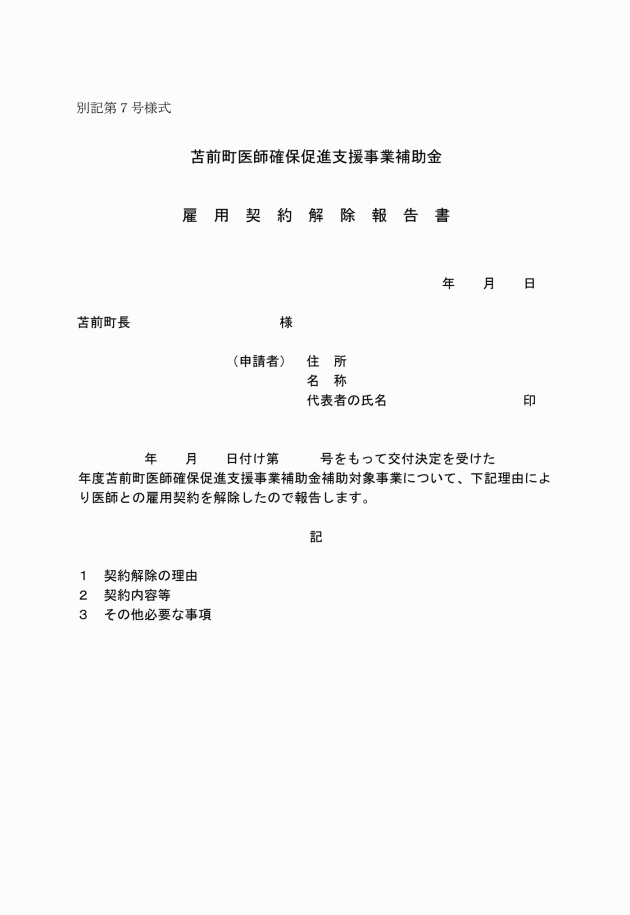 別記第７号様式

苫前町医師確保促進支援事業補助金

雇 用 契 約 解 除 報 告 書

年　月　日

苫前町長　　　　　　様

（申請者）　住　所
名　称
代表者の氏名　　　　　　印

年　月　日付け第　　号をもって交付決定を受けた　　年度苫前町医師確保促進支援事業補助金補助対象事業について、下記理由により医師との雇用契約を解除したので報告します。

記

１　契約解除の理由
２　契約内容等
３　その他必要な事項